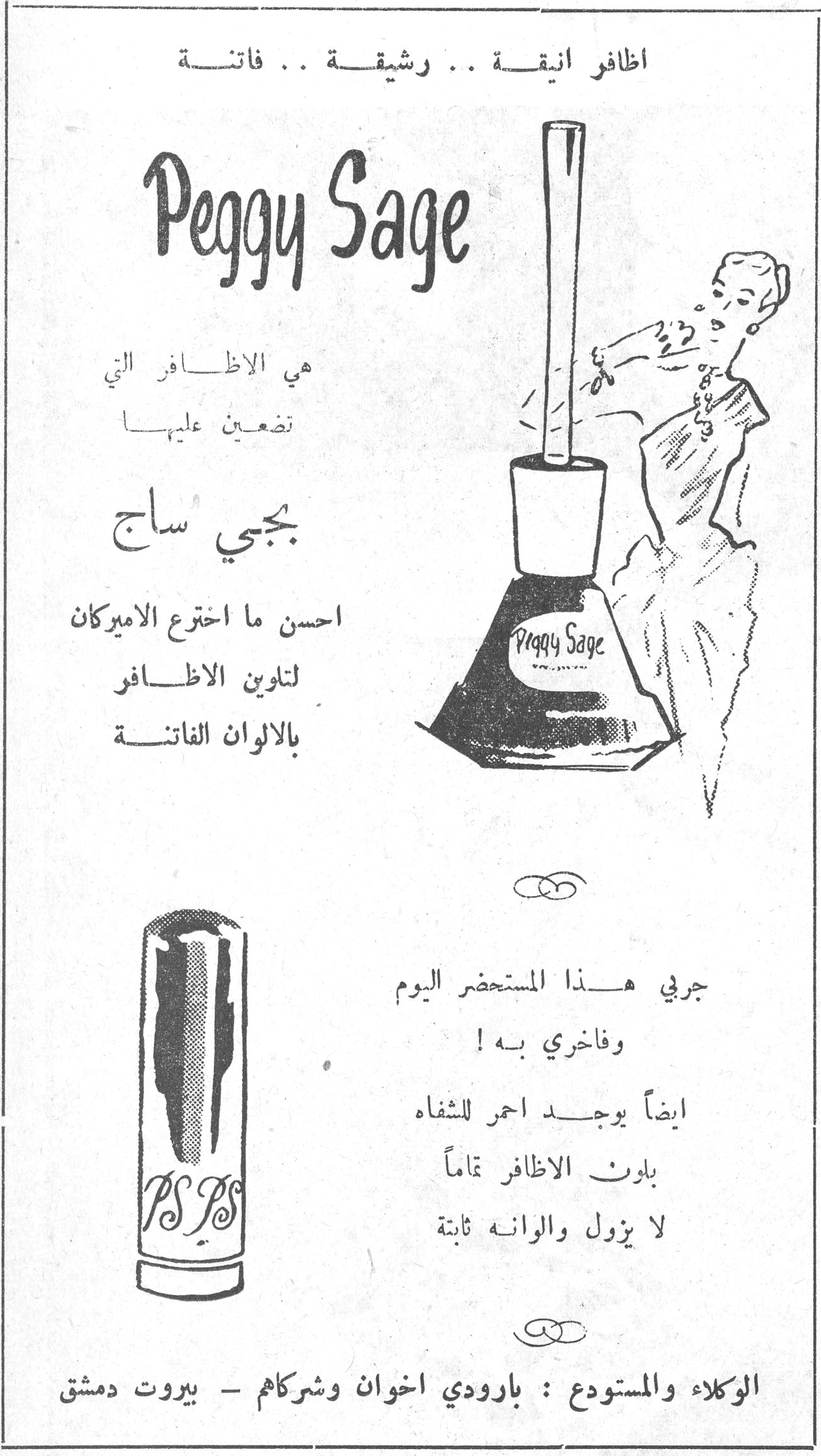 اظافر انيقة .. رشيقة .. فاتنة

Peggy Sage

هي الاظافر التي تضعين عليها

بجي ساج

احسن ما اخترع الاميركان لتلوين الاظافر بالالوان الفاتنة

Peggy Sage

جربي هذا المستحضر اليوم وفاخري به !

ايضاً يوجد احمر للشفاه بلون الاظافر تماماً لا يزول والوانه ثابتة

PS PS

الوكلاء والمستودع : بارودي اخوان وشركاهم - بيروت دمشق